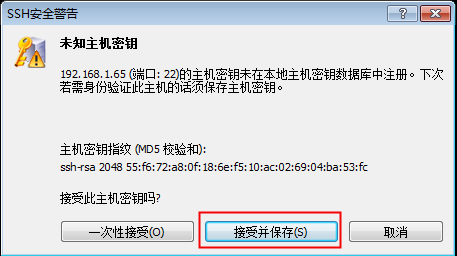 SSH安全警告

?

未知主机密钥

192.168.1.65 (端口: 22)的主机密钥未在本地主机密钥数据库中注册。下次若需身份验证此主机的话须保存主机密钥。

主机密钥指纹 (MD5 校验和):
ssh-rsa 2048 55:f6:72:a8:0f:18:6e:f5:10:ac:02:69:04:ba:53:fc

接受此主机密钥吗?

一次性接受(O)
接受并保存(S)
取消